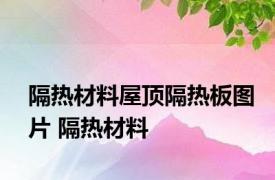 隔热材料屋顶隔热板图片 隔热材料